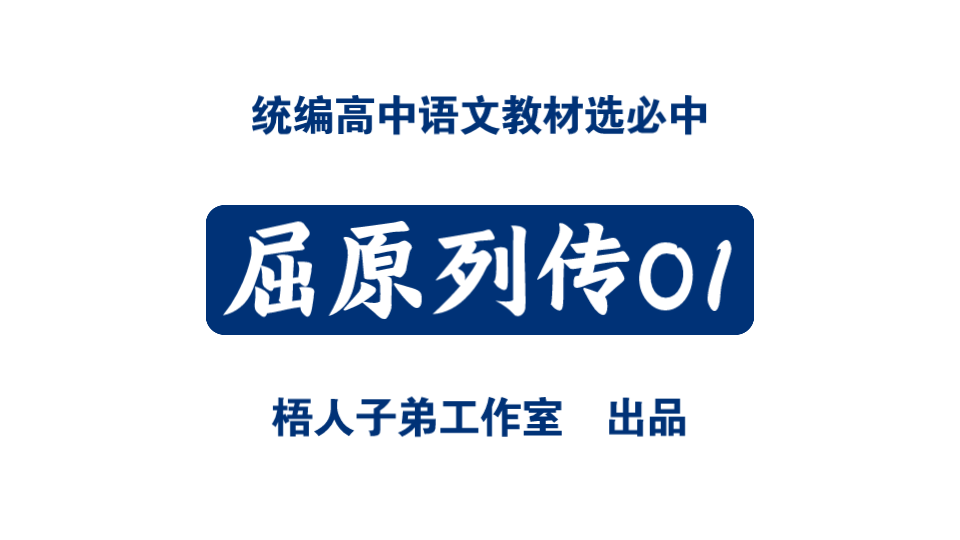 统编高中语文教材选必中

屈原列传01

梧人子弟工作室　出品